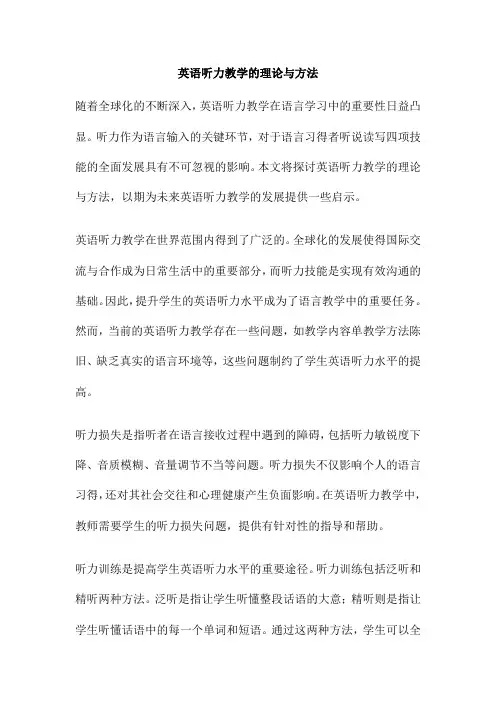 英语听力教学的理论与方法

随着全球化的不断深入，英语听力教学在语言学习中的重要性日益凸显。听力作为语言输入的关键环节，对于语言习得者听说读写四项技能的全面发展具有不可忽视的影响。本文将探讨英语听力教学的理论与方法，以期为未来英语听力教学的发展提供一些启示。

英语听力教学在世界范围内得到了广泛的。全球化的发展使得国际交流与合作成为日常生活中的重要部分，而听力技能是实现有效沟通的基础。因此，提升学生的英语听力水平成为了语言教学中的重要任务。然而，当前的英语听力教学存在一些问题，如教学内容单教学方法陈旧、缺乏真实的语言环境等，这些问题制约了学生英语听力水平的提高。

听力损失是指听者在语言接收过程中遇到的障碍，包括听力敏锐度下降、音质模糊、音量调节不当等问题。听力损失不仅影响个人的语言习得，还对其社会交往和心理健康产生负面影响。在英语听力教学中，教师需要学生的听力损失问题，提供有针对性的指导和帮助。

听力训练是提高学生英语听力水平的重要途径。听力训练包括泛听和精听两种方法。泛听是指让学生听懂整段话语的大意；精听则是指让学生听懂话语中的每一个单词和短语。通过这两种方法，学生可以全